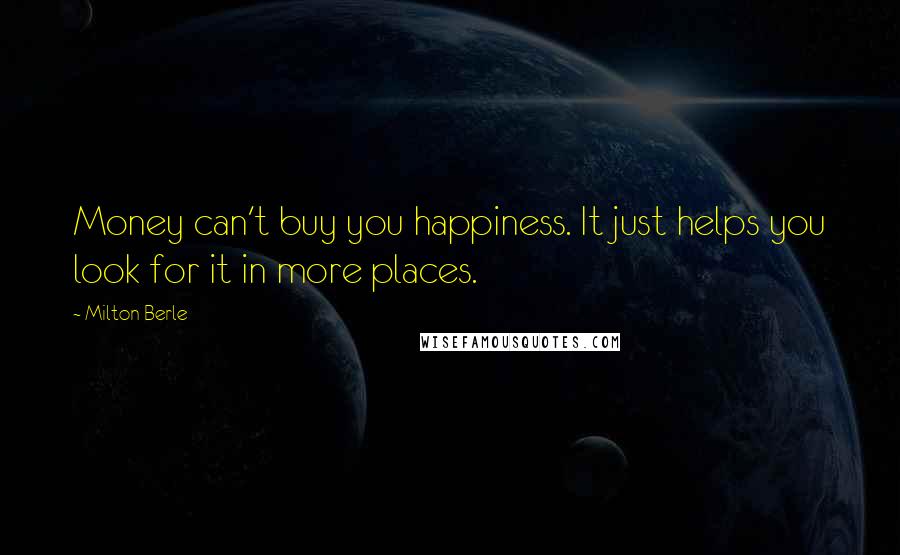 Money can't buy you happiness. It just helps you look for it in more places.

- Milton Berle

WISEFAMOUSQUOTES.COM